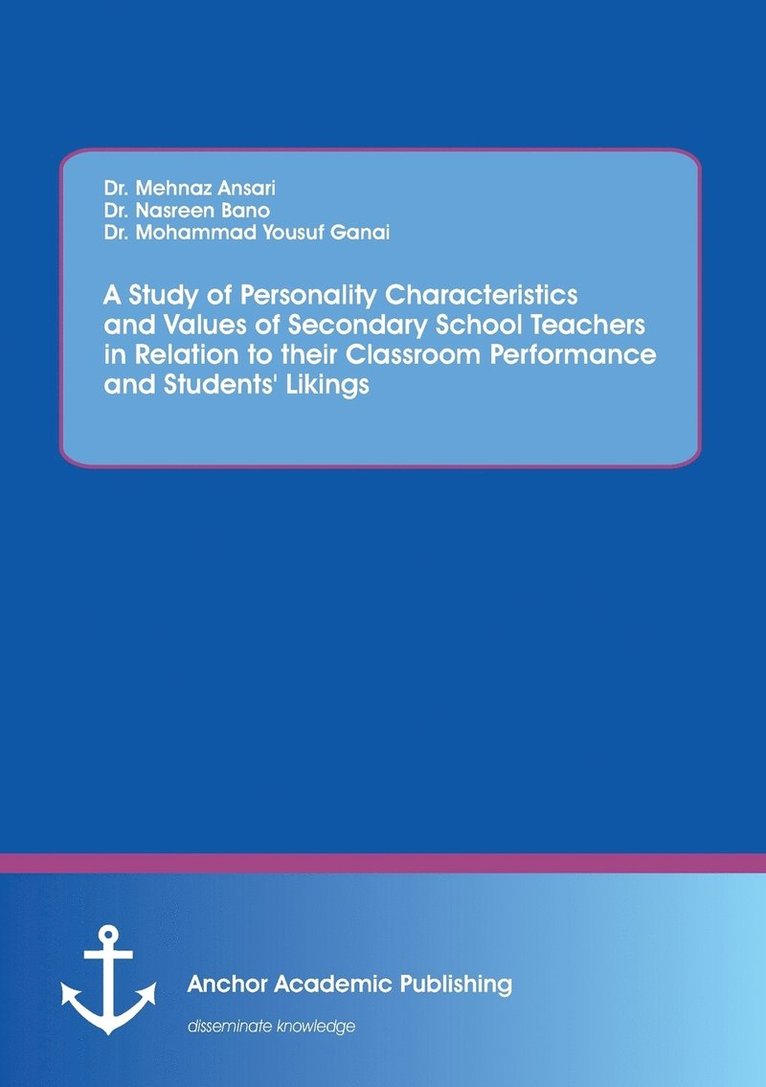 Dr. Mehnaz Ansari
Dr. Nasreen Bano
Dr. Mohammad Yousuf Ganai

A Study of Personality Characteristics and Values of Secondary School Teachers in Relation to their Classroom Performance and Students' Likings

Anchor Academic Publishing

disseminate knowledge